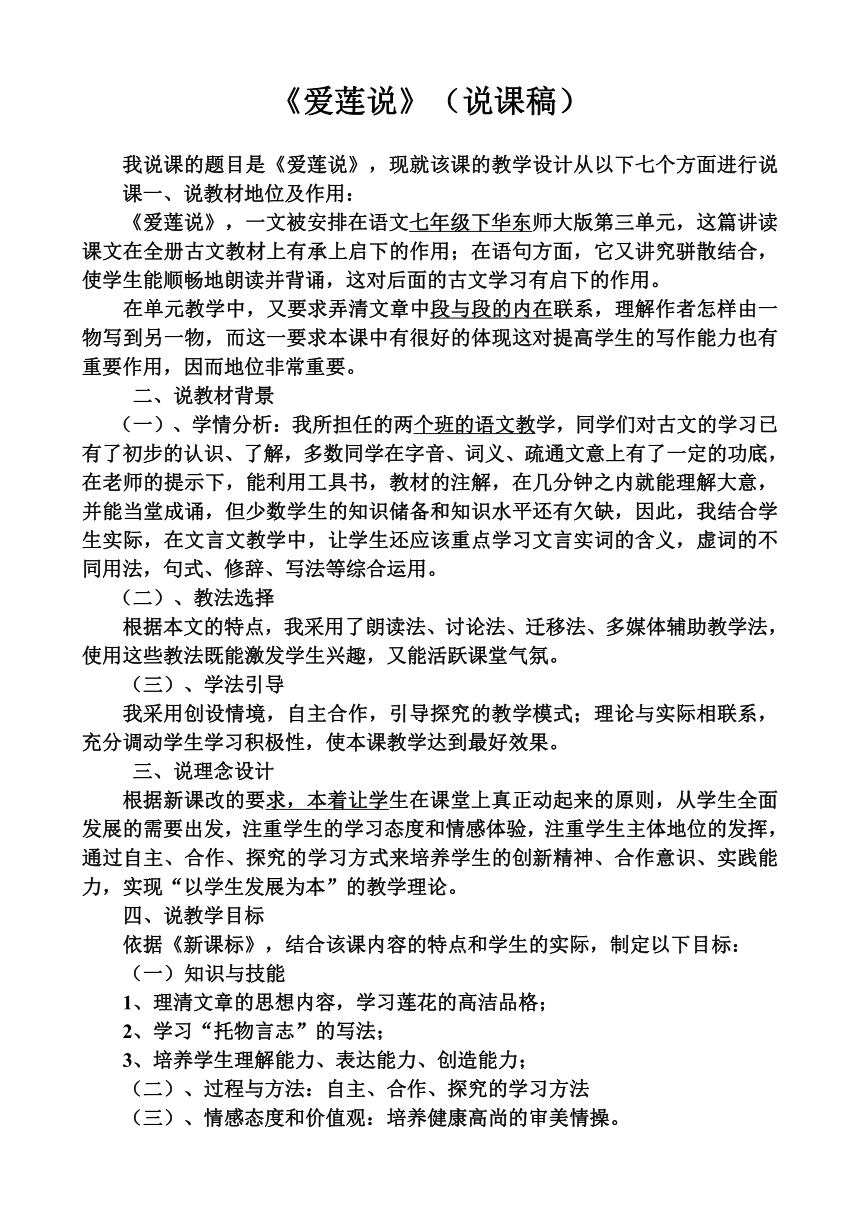 《爱莲说》（说课稿）

我说课的题目是《爱莲说》，现就该课的教学设计从以下七个方面进行说课一、说教材地位及作用：

《爱莲说》，一文被安排在语文七年级下华东师大版第三单元，这篇讲读课文在全册古文教材上有承上启下的作用；在语句方面，它又讲究骈散结合，使学生能顺畅地朗读并背诵，这对后面的古文学习有启下的作用。

在单元教学中，又要求弄清文章中段与段的内在联系，理解作者怎样由一物写到另一物，而这一要求本课中有很好的体现这对提高学生的写作能力也有重要作用，因而地位非常重要。

二、说教材背景

（一）、学情分析：我所担任的两个班的语文教学，同学们对古文的学习已有了初步的认识、了解，多数同学在字音、词义、疏通文意上有了一定的功底，在老师的提示下，能利用工具书，教材的注解，在几分钟之内就能理解大意，并能当堂成诵，但少数学生的知识储备和知识水平还有欠缺，因此，我结合学生实际，在文言文教学中，让学生还应该重点学习文言实词的含义，虚词的不同用法，句式、修辞、写法等综合运用。

（二）、教法选择

根据本文的特点，我采用了朗读法、讨论法、迁移法、多媒体辅助教学法，使用这些教法既能激发学生兴趣，又能活跃课堂气氛。

（三）、学法引导

我采用创设情境，自主合作，引导探究的教学模式；理论与实际相联系，充分调动学生学习积极性，使本课教学达到最好效果。

三、说理念设计

根据新课改的要求，本着让学生在课堂上真正动起来的原则，从学生全面发展的需要出发，注重学生的学习态度和情感体验，注重学生主体地位的发挥，通过自主、合作、探究的学习方式来培养学生的创新精神、合作意识、实践能力，实现“以学生发展为本”的教学理论。

四、说教学目标

依据《新课标》，结合该课内容的特点和学生的实际，制定以下目标：

（一）知识与技能

1、理清文章的思想内容，学习莲花的高洁品格；

2、学习“托物言志”的写法；

3、培养学生理解能力、表达能力、创造能力；

（二）、过程与方法：自主、合作、探究的学习方法

（三）、情感态度和价值观：培养健康高尚的审美情操。